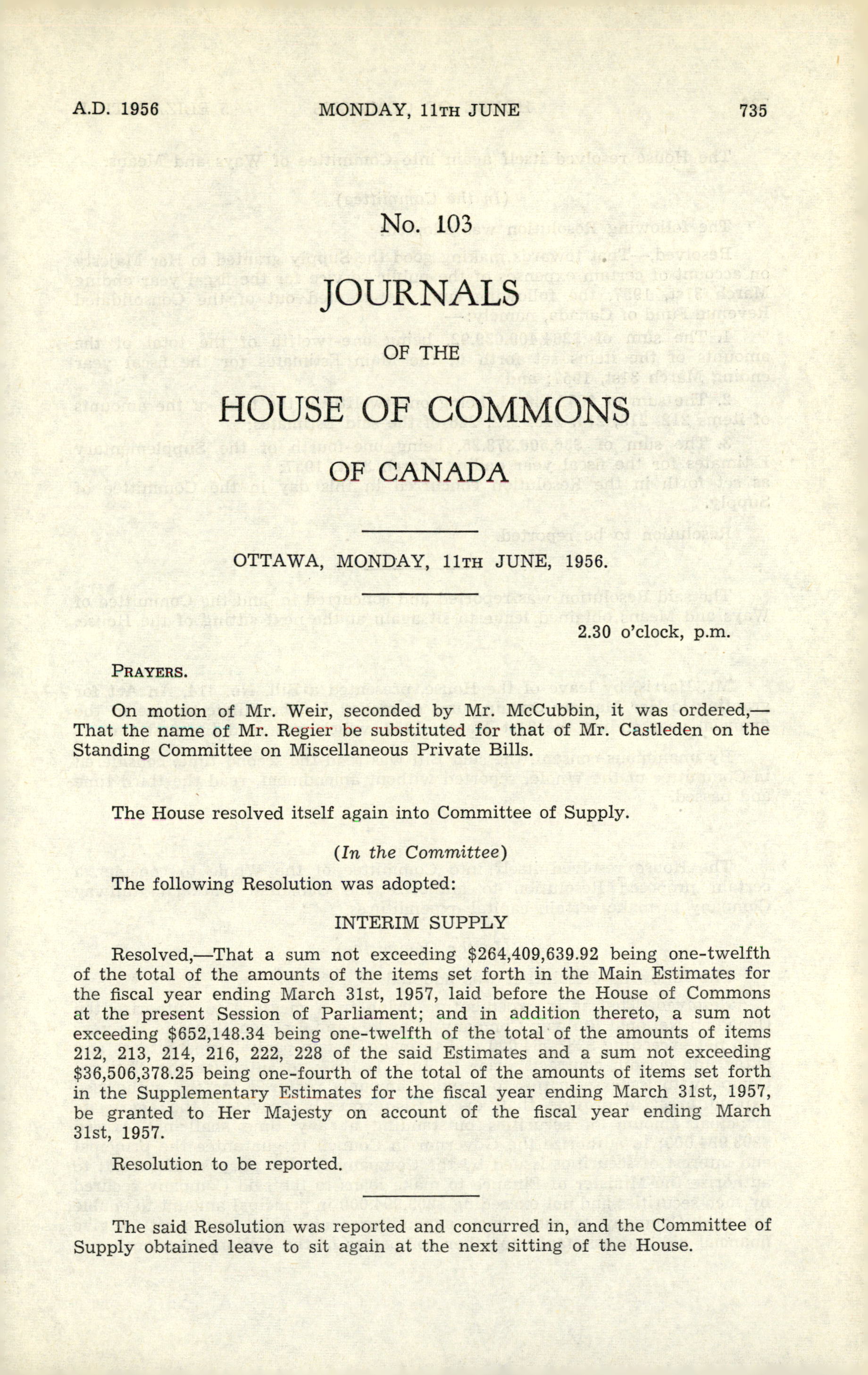 A.D. 1956 MONDAY, 11TH JUNE 735

No. 103

JOURNALS

OF THE

HOUSE OF COMMONS

OF CANADA

OTTAWA, MONDAY, 11TH JUNE, 1956.

2.30 o'clock, p.m.

PRAYERS.

On motion of Mr. Weir, seconded by Mr. McCubbin, it was ordered,—That the name of Mr. Regier be substituted for that of Mr. Castleden on the Standing Committee on Miscellaneous Private Bills.

The House resolved itself again into Committee of Supply.

(In the Committee)

The following Resolution was adopted:

INTERIM SUPPLY

Resolved,—That a sum not exceeding \$264,409,639.92 being one-twelfth of the total of the amounts of the items set forth in the Main Estimates for the fiscal year ending March 31st, 1957, laid before the House of Commons at the present Session of Parliament; and in addition thereto, a sum not exceeding \$652,148.34 being one-twelfth of the total of the amounts of items 212, 213, 214, 216, 222, 228 of the said Estimates and a sum not exceeding \$36,506,378.25 being one-fourth of the total of the amounts of items set forth in the Supplementary Estimates for the fiscal year ending March 31st, 1957, be granted to Her Majesty on account of the fiscal year ending March 31st, 1957.

Resolution to be reported.

The said Resolution was reported and concurred in, and the Committee of Supply obtained leave to sit again at the next sitting of the House.